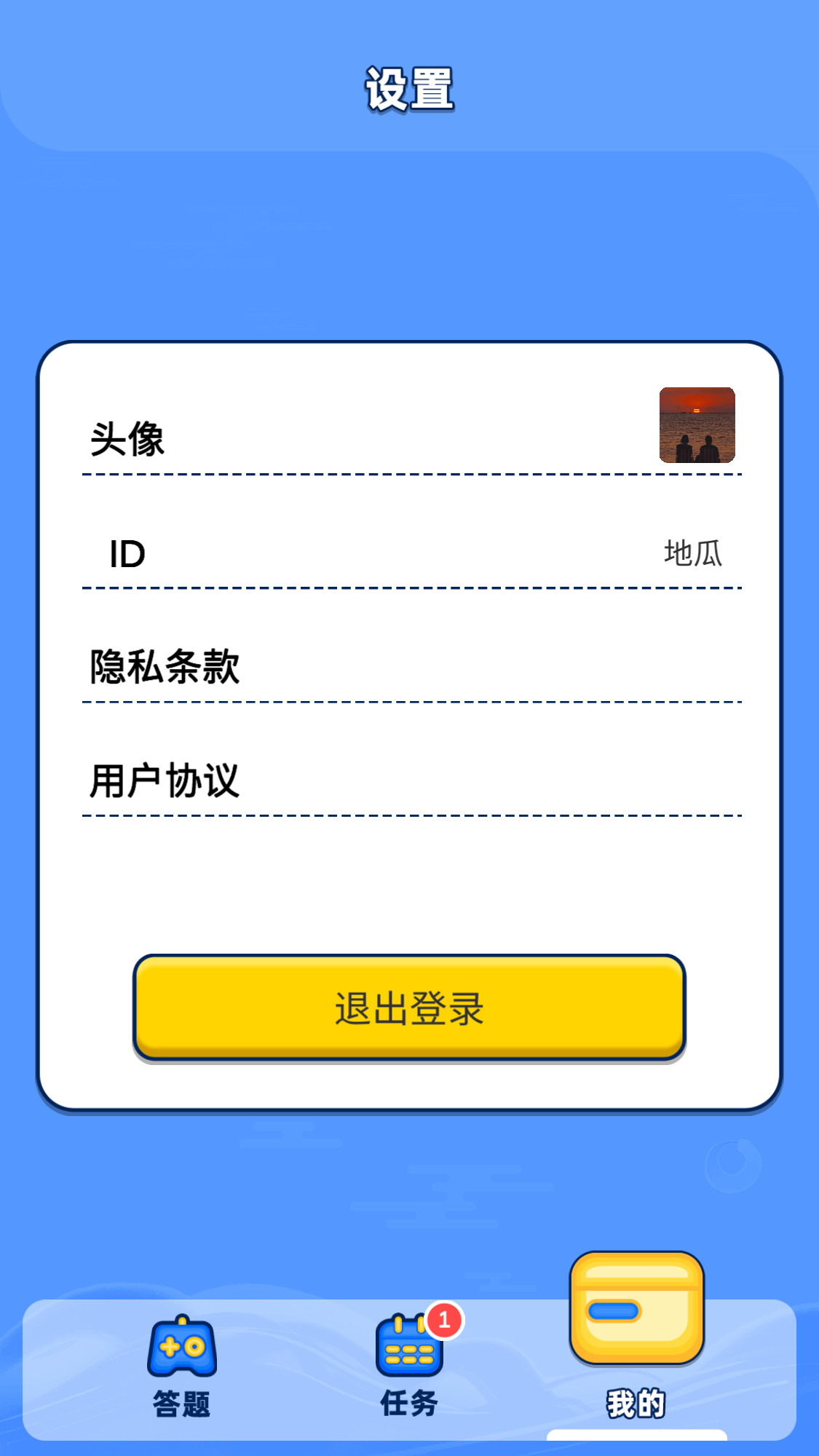 设置

头像

ID 地瓜

隐私条款

用户协议

退出登录

答题

1

任务

我的